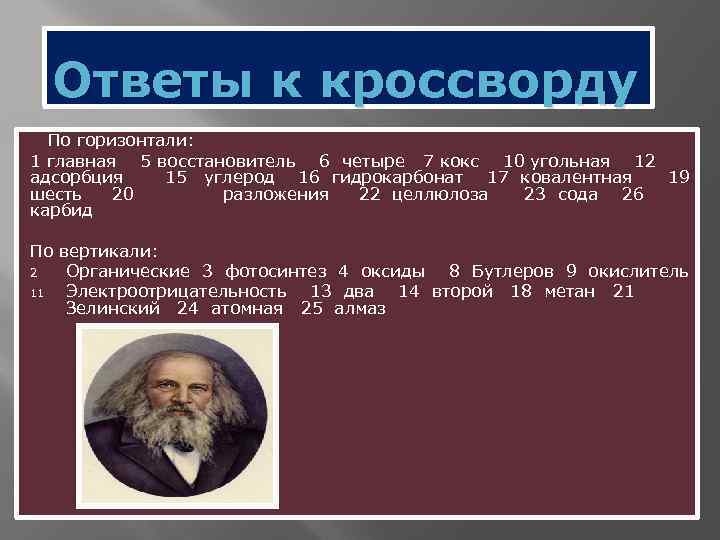 Ответы к кроссворду

По горизонтали:
1 главная 5 восстановитель 6 четыре 7 кокс 10 угольная 12 адсорбция 15 углерод 16 гидрокарбонат 17 ковалентная 19 шесть 20 разложения 22 целлюлоза 23 сода 26 карбид

По вертикали:
2 Органические 3 фотосинтез 4 оксиды 8 Бутлеров 9 окислитель
11 Электроотрицательность 13 два 14 второй 18 метан 21 Зелинский 24 атомная 25 алмаз